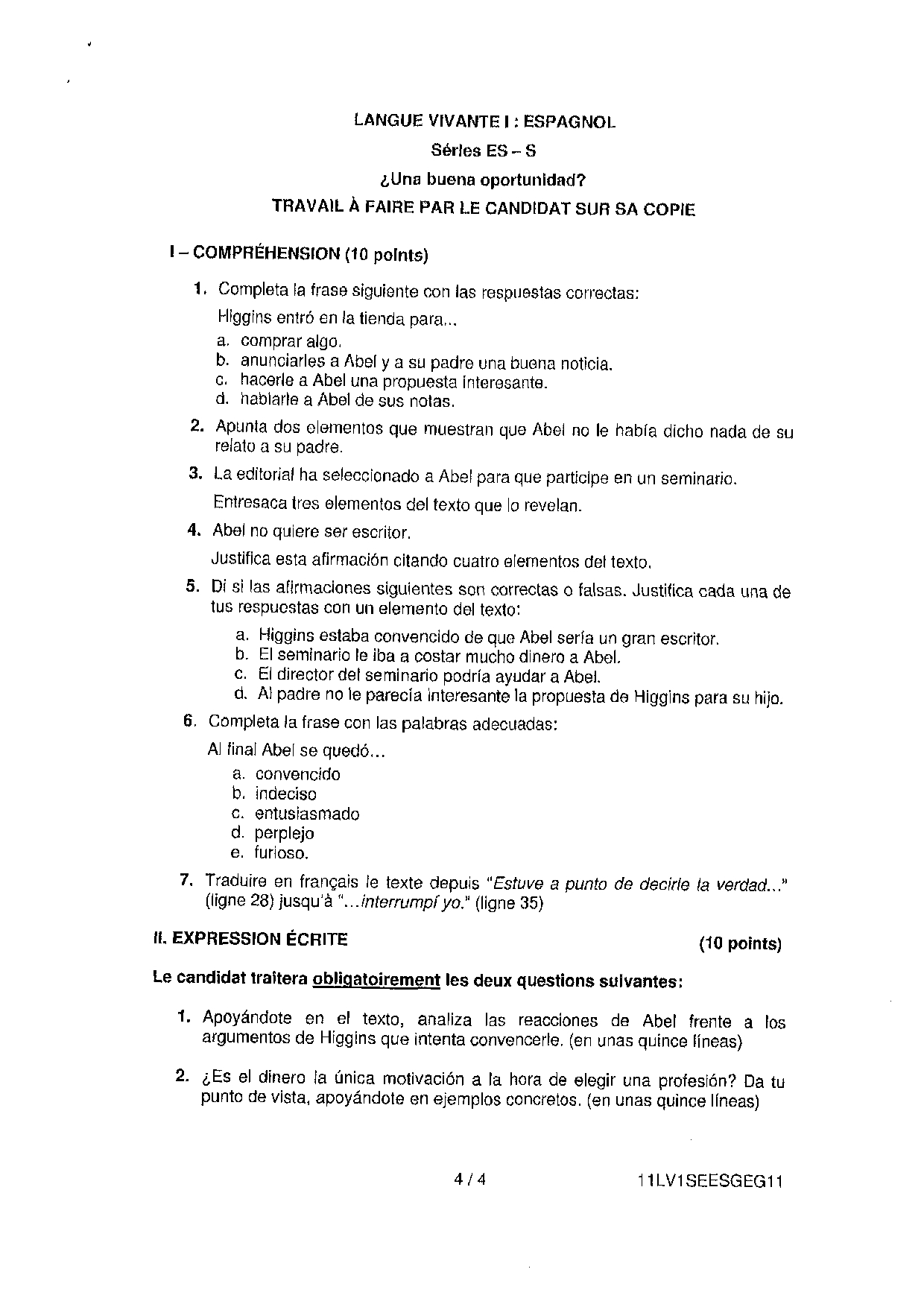 LANGUE VIVANTE I : ESPAGNOL

Séries ES – S

¿Una buena oportunidad?

TRAVAIL À FAIRE PAR LE CANDIDAT SUR SA COPIE

I – COMPRÉHENSION (10 points)

1. Completa la frase siguiente con las respuestas correctas:

Higgins entró en la tienda para...

a. comprar algo.
b. anunciarles a Abel y a su padre una buena noticia.
c. hacerle a Abel una propuesta interesante.
d. hablarle a Abel de sus notas.

2. Apunta dos elementos que muestran que Abel no le había dicho nada de su relato a su padre.

3. La editorial ha seleccionado a Abel para que participe en un seminario.

Entresaca tres elementos del texto que lo revelan.

4. Abel no quiere ser escritor.

Justifica esta afirmación citando cuatro elementos del texto.

5. Di si las afirmaciones siguientes son correctas o falsas. Justifica cada una de tus respuestas con un elemento del texto:

a. Higgins estaba convencido de que Abel sería un gran escritor.
b. El seminario le iba a costar mucho dinero a Abel.
c. El director del seminario podría ayudar a Abel.
d. Al padre no le parecía interesante la propuesta de Higgins para su hijo.

6. Completa la frase con las palabras adecuadas:

Al final Abel se quedó...

a. convencido
b. indeciso
c. entusiasmado
d. perplejo
e. furioso.

7. Traduire en français le texte depuis "Estuve a punto de decirle la verdad..." (ligne 28) jusqu'à "...interrumpí yo." (ligne 35)

II. EXPRESSION ÉCRITE (10 points)

Le candidat traitera obligatoirement les deux questions suivantes:

1. Apoyándote en el texto, analiza las reacciones de Abel frente a los argumentos de Higgins que intenta convencerle. (en unas quince líneas)

2. ¿Es el dinero la única motivación a la hora de elegir una profesión? Da tu punto de vista, apoyándote en ejemplos concretos. (en unas quince líneas)

4 / 4

11LV1SEESGEG11